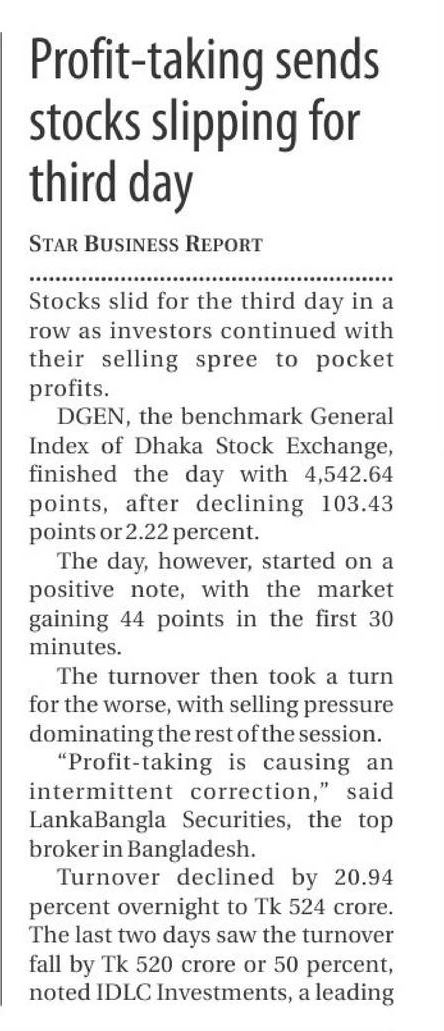 Profit-taking sends stocks slipping for third day

STAR BUSINESS REPORT

Stocks slid for the third day in a row as investors continued with their selling spree to pocket profits.

DGEN, the benchmark General Index of Dhaka Stock Exchange, finished the day with 4,542.64 points, after declining 103.43 points or 2.22 percent.

The day, however, started on a positive note, with the market gaining 44 points in the first 30 minutes.

The turnover then took a turn for the worse, with selling pressure dominating the rest of the session.

"Profit-taking is causing an intermittent correction," said LankaBangla Securities, the top broker in Bangladesh.

Turnover declined by 20.94 percent overnight to Tk 524 crore. The last two days saw the turnover fall by Tk 520 crore or 50 percent, noted IDLC Investments, a leading